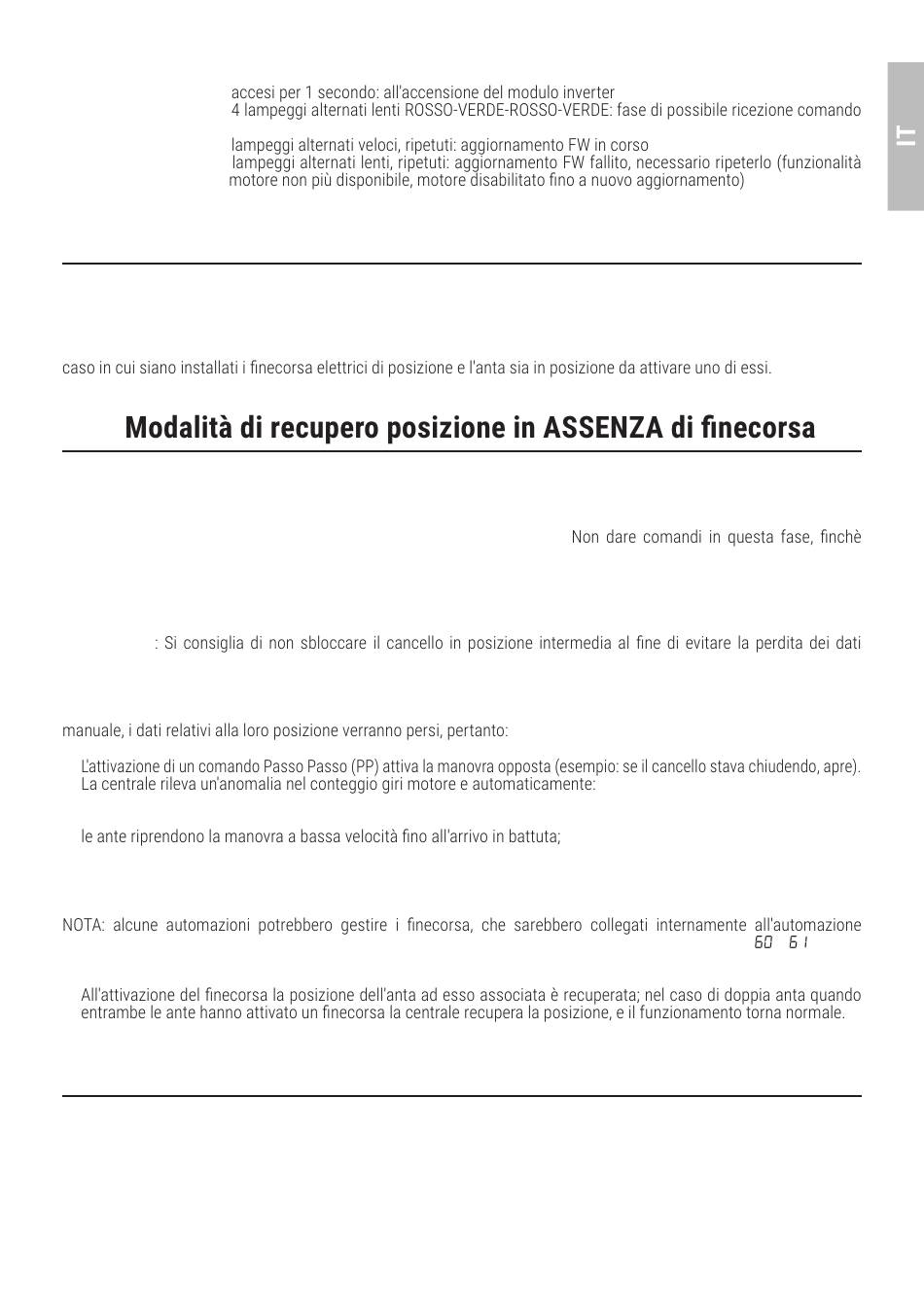 IT

accesi per 1 secondo: all'accensione del modulo inverter
4 lampeggi alternati lenti ROSSO-VERDE-ROSSO-VERDE: fase di possibile ricezione comando

lampeggi alternati veloci, ripetuti: aggiornamento FW in corso
lampeggi alternati lenti, ripetuti: aggiornamento FW fallito, necessario ripeterlo (funzionalità motore non più disponibile, motore disabilitato fino a nuovo aggiornamento)

caso in cui siano installati i finecorsa elettrici di posizione e l'anta sia in posizione da attivare uno di essi.

Modalità di recupero posizione in ASSENZA di finecorsa

Non dare comandi in questa fase, finchè

: Si consiglia di non sbloccare il cancello in posizione intermedia al fine di evitare la perdita dei dati

manuale, i dati relativi alla loro posizione verranno persi, pertanto:

L'attivazione di un comando Passo Passo (PP) attiva la manovra opposta (esempio: se il cancello stava chiudendo, apre).
La centrale rileva un'anomalia nel conteggio giri motore e automaticamente:

le ante riprendono la manovra a bassa velocità fino all'arrivo in battuta;

NOTA: alcune automazioni potrebbero gestire i finecorsa, che sarebbero collegati internamente all'automazione
60 61

All'attivazione del finecorsa la posizione dell'anta ad esso associata è recuperata; nel caso di doppia anta quando entrambe le ante hanno attivato un finecorsa la centrale recupera la posizione, e il funzionamento torna normale.